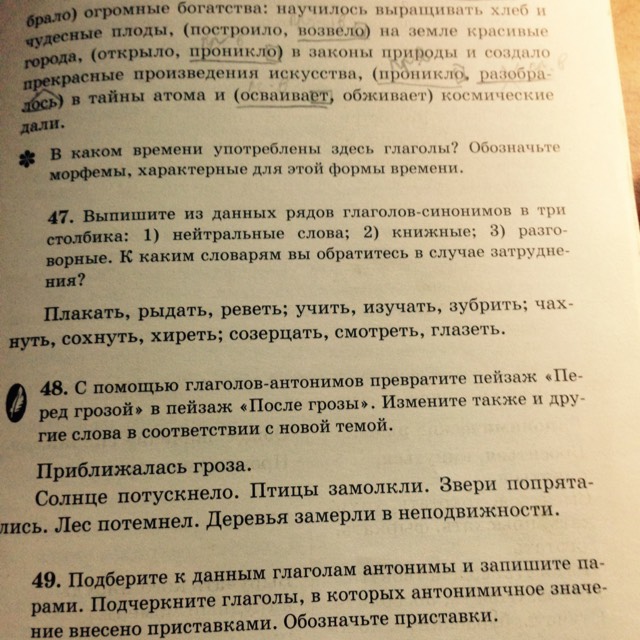 брало) огромные богатства: научилось выращивать хлеб и чудесные плоды, (построило, возвело) на земле красивые города, (открыло, проникло) в законы природы и создало прекрасные произведения искусства, (проникло, разобралось) в тайны атома и (осваивает, обживает) космические дали.

В каком времени употреблены здесь глаголы? Обозначьте морфемы, характерные для этой формы времени.

47. Выпишите из данных рядов глаголов-синонимов в три столбика: 1) нейтральные слова; 2) книжные; 3) разговорные. К каким словарям вы обратитесь в случае затруднения?

Плакать, рыдать, реветь; учить, изучать, зубрить; чахнуть, сохнуть, хиреть; созерцать, смотреть, глазеть.

48. С помощью глаголов-антонимов превратите пейзаж «Перед грозой» в пейзаж «После грозы». Измените также и другие слова в соответствии с новой темой.

Приближалась гроза.
Солнце потускнело. Птицы замолкли. Звери попрятались. Лес потемнел. Деревья замерли в неподвижности.

49. Подберите к данным глаголам антонимы и запишите парами. Подчеркните глаголы, в которых антонимичное значение внесено приставками. Обозначьте приставки.